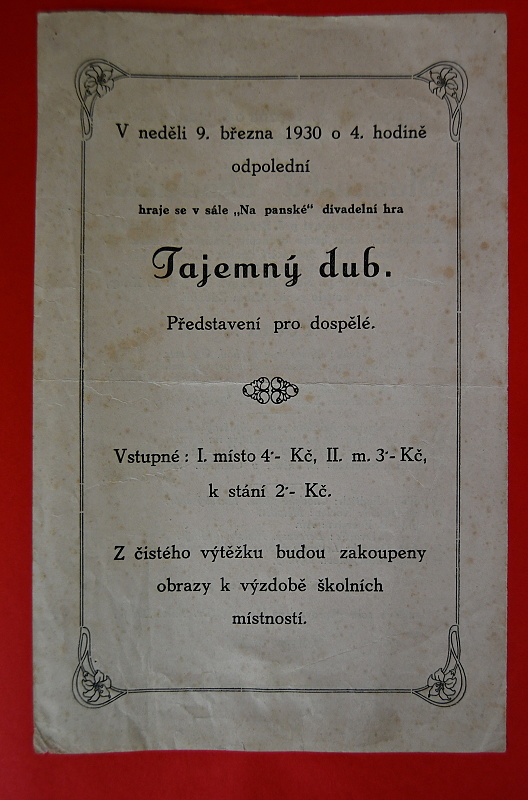 V neděli 9. března 1930 o 4. hodině odpolední

hraje se v sále „Na panské“ divadelní hra

Tajemný dub.

Představení pro dospělé.

Vstupné: I. místo 4·- Kč, II. m. 3·- Kč, k stání 2·- Kč.

Z čistého výtěžku budou zakoupeny obrazy k výzdobě školních místností.